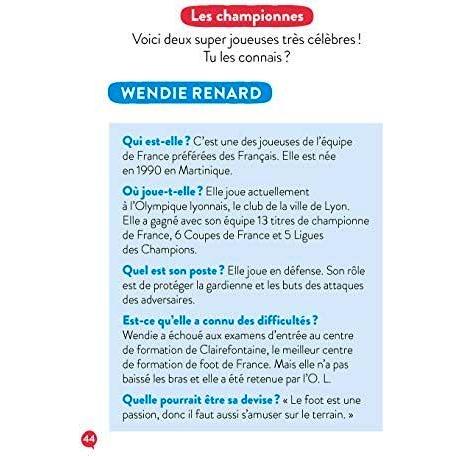 Les championnes

Voici deux super joueuses très célèbres ! Tu les connais ?

WENDIE RENARD

Qui est-elle ? C'est une des joueuses de l'équipe de France préférées des Français. Elle est née en 1990 en Martinique.

Où joue-t-elle ? Elle joue actuellement à l'Olympique lyonnais, le club de la ville de Lyon. Elle a gagné avec son équipe 13 titres de championne de France, 6 Coupes de France et 5 Ligues des Champions.

Quel est son poste ? Elle joue en défense. Son rôle est de protéger la gardienne et les buts des attaques des adversaires.

Est-ce qu'elle a connu des difficultés ? Wendie a échoué aux examens d'entrée au centre de formation de Clairefontaine, le meilleur centre de formation de foot de France. Mais elle n'a pas baissé les bras et elle a été retenue par l'O. L.

Quelle pourrait être sa devise ? « Le foot est une passion, donc il faut aussi s'amuser sur le terrain. »

44